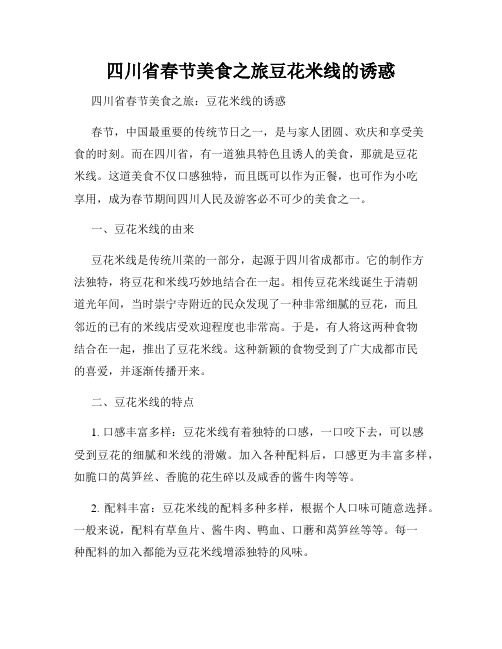 四川省春节美食之旅豆花米线的诱惑

四川省春节美食之旅：豆花米线的诱惑

春节，中国最重要的传统节日之一，是与家人团圆、欢庆和享受美食的时刻。而在四川省，有一道独具特色且诱人的美食，那就是豆花米线。这道美食不仅口感独特，而且既可以作为正餐，也可作为小吃享用，成为春节期间四川人民及游客必不可少的美食之一。

一、豆花米线的由来

豆花米线是传统川菜的一部分，起源于四川省成都市。它的制作方法独特，将豆花和米线巧妙地结合在一起。相传豆花米线诞生于清朝道光年间，当时崇宁寺附近的民众发现了一种非常细腻的豆花，而且邻近的已有的米线店受欢迎程度也非常高。于是，有人将这两种食物结合在一起，推出了豆花米线。这种新颖的食物受到了广大成都市民的喜爱，并逐渐传播开来。

二、豆花米线的特点

1. 口感丰富多样：豆花米线有着独特的口感，一口咬下去，可以感受到豆花的细腻和米线的滑嫩。加入各种配料后，口感更为丰富多样，如脆口的莴笋丝、香脆的花生碎以及咸香的酱牛肉等等。

2. 配料丰富：豆花米线的配料多种多样，根据个人口味可随意选择。一般来说，配料有草鱼片、酱牛肉、鸭血、口蘑和莴笋丝等等。每一种配料的加入都能为豆花米线增添独特的风味。